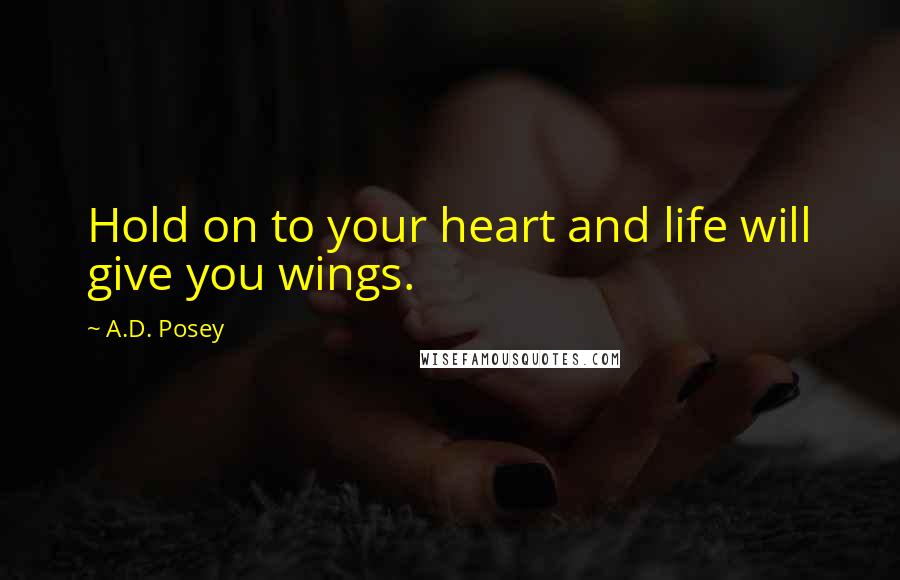 Hold on to your heart and life will give you wings.

~ A.D. Posey

WISEFAMOUSQUOTES.COM